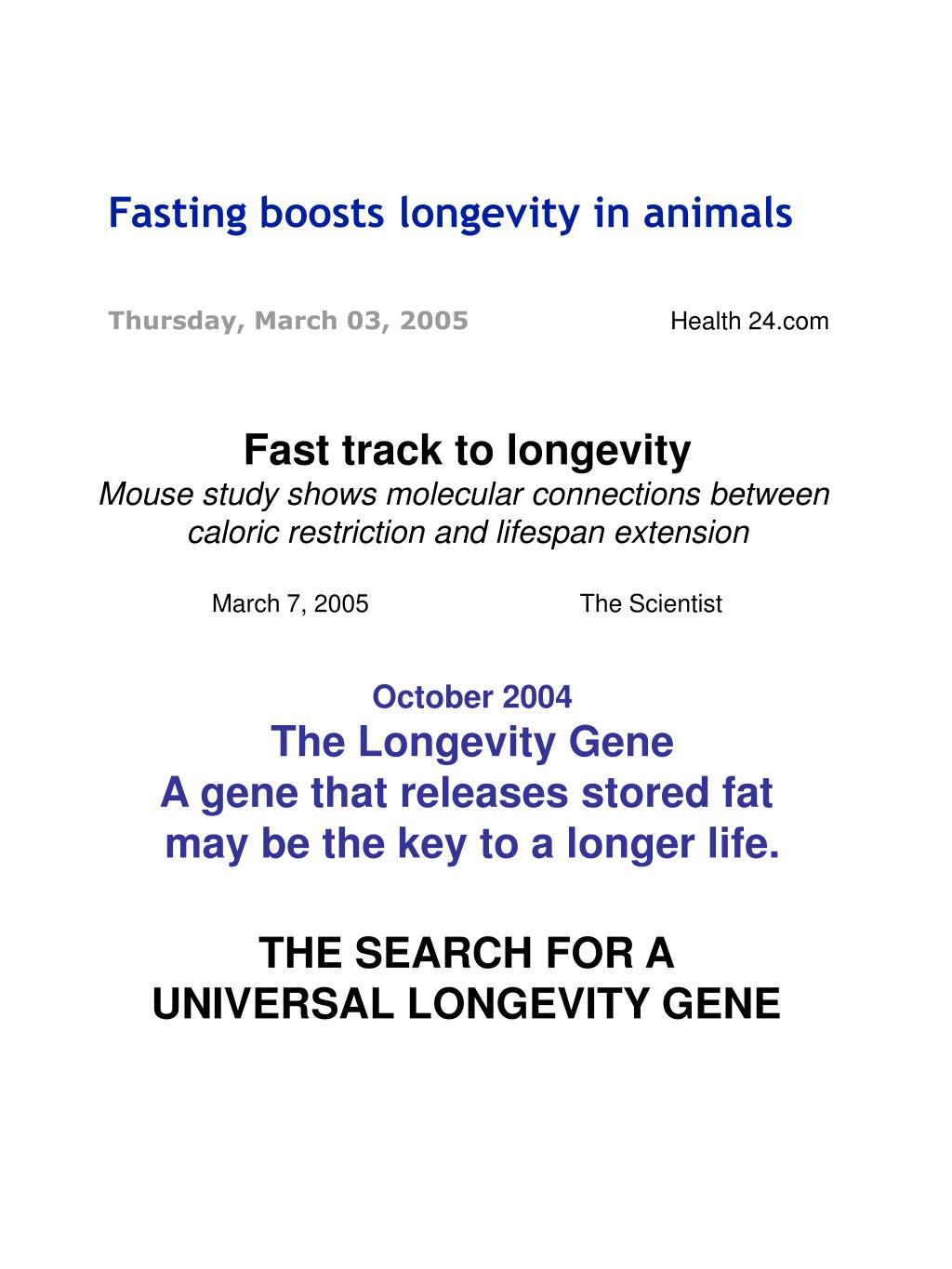 Fasting boosts longevity in animals

Thursday, March 03, 2005 Health 24.com

Fast track to longevity
Mouse study shows molecular connections between caloric restriction and lifespan extension

March 7, 2005 The Scientist

October 2004
The Longevity Gene
A gene that releases stored fat may be the key to a longer life.

THE SEARCH FOR A UNIVERSAL LONGEVITY GENE